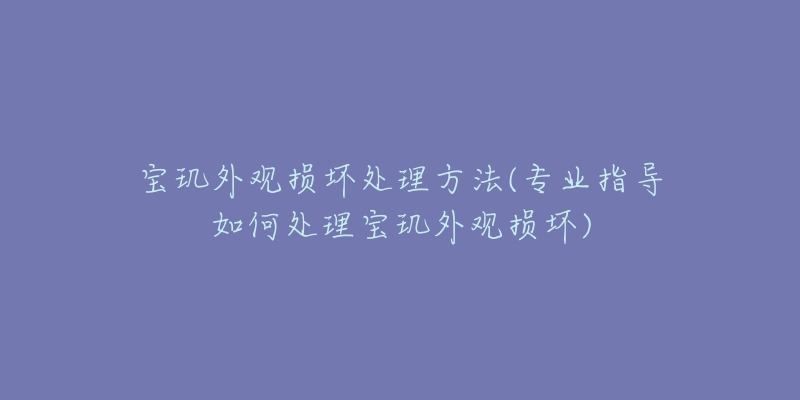 宝玑外观损坏处理方法(专业指导如何处理宝玑外观损坏)